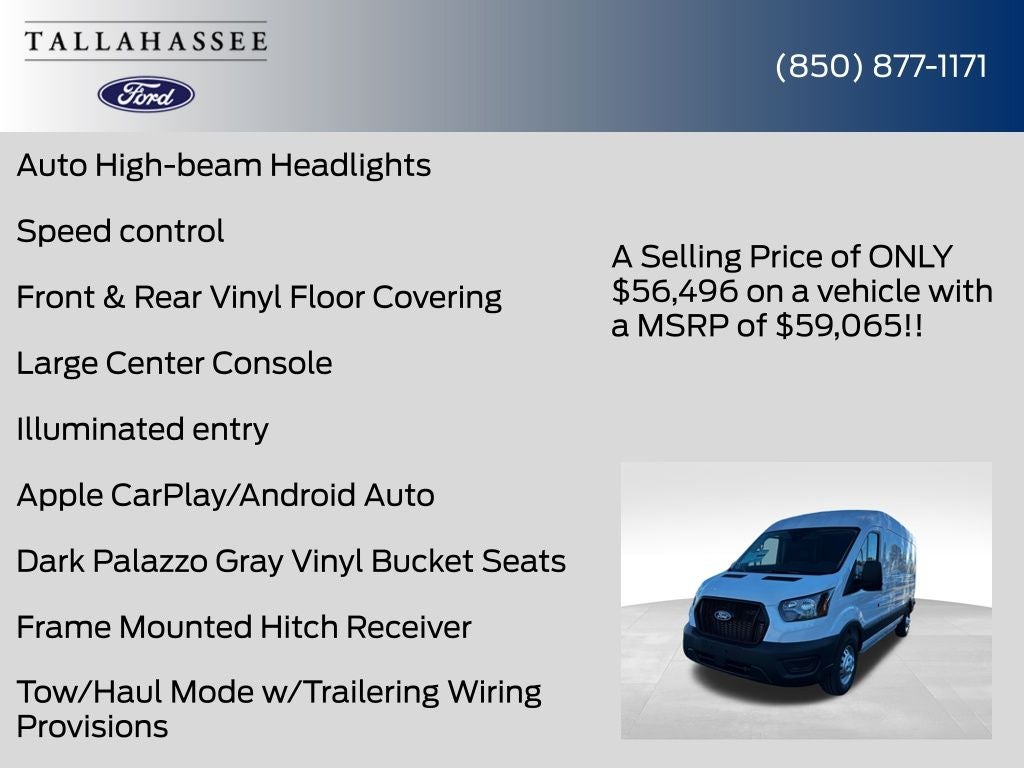 TALLAHASSEE

Ford

(850) 877-1171

Auto High-beam Headlights

Speed control

Front & Rear Vinyl Floor Covering

Large Center Console

Illuminated entry

Apple CarPlay/Android Auto

Dark Palazzo Gray Vinyl Bucket Seats

Frame Mounted Hitch Receiver

Tow/Haul Mode w/Trailering Wiring Provisions

A Selling Price of ONLY $56,496 on a vehicle with a MSRP of $59,065!!

Ford